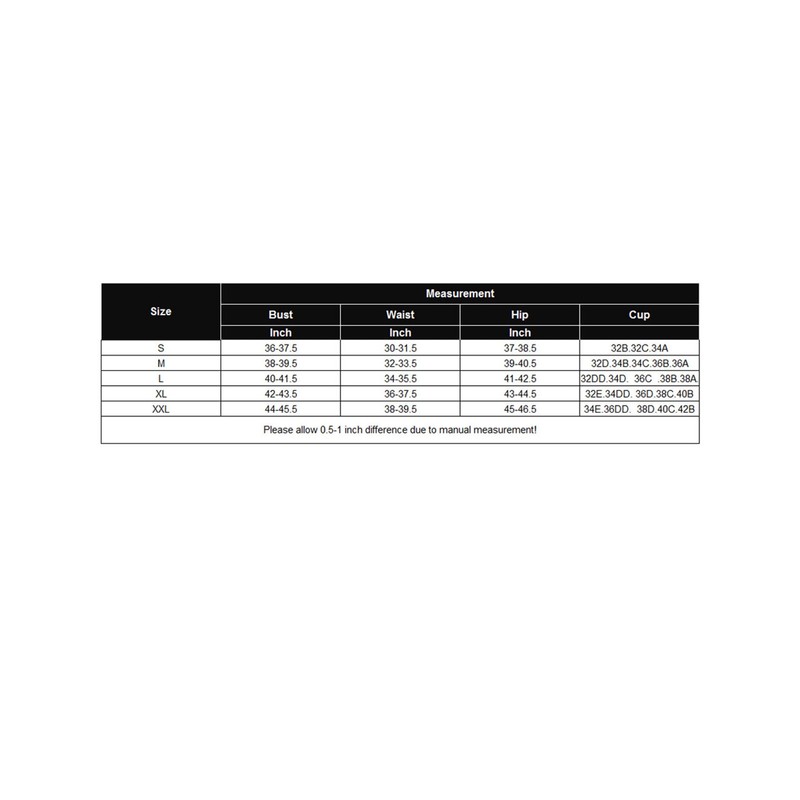 | Size | Measurement | | | |
|---|---|---|---|---|
| | Bust | Waist | Hip | Cup |
| | Inch | Inch | Inch | |
| S | 36-37.5 | 30-31.5 | 37-38.5 | 32B.32C.34A |
| M | 38-39.5 | 32-33.5 | 39-40.5 | 32D.34B.34C.36B.36A |
| L | 40-41.5 | 34-35.5 | 41-42.5 | 32DD.34D. 36C .38B.38A. |
| XL | 42-43.5 | 36-37.5 | 43-44.5 | 32E.34DD. 36D.38C.40B |
| XXL | 44-45.5 | 38-39.5 | 45-46.5 | 34E.36DD. 38D.40C.42B |

Please allow 0.5-1 inch difference due to manual measurement!